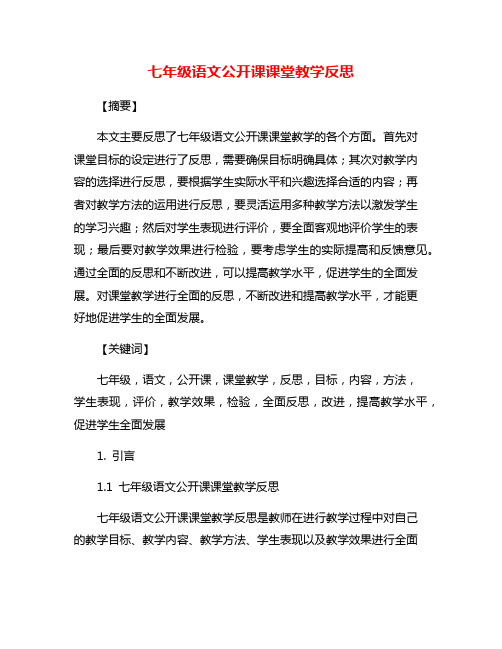 七年级语文公开课课堂教学反思

【摘要】

本文主要反思了七年级语文公开课课堂教学的各个方面。首先对课堂目标的设定进行了反思，需要确保目标明确具体；其次对教学内容的选择进行反思，要根据学生实际水平和兴趣选择合适的内容；再者对教学方法的运用进行反思，要灵活运用多种教学方法以激发学生的学习兴趣；然后对学生表现进行评价，要全面客观地评价学生的表现；最后要对教学效果进行检验，要考虑学生的实际提高和反馈意见。通过全面的反思和不断改进，可以提高教学水平，促进学生的全面发展。对课堂教学进行全面的反思，不断改进和提高教学水平，才能更好地促进学生的全面发展。

【关键词】

七年级，语文，公开课，课堂教学，反思，目标，内容，方法，学生表现，评价，教学效果，检验，全面反思，改进，提高教学水平，促进学生全面发展

1. 引言

1.1 七年级语文公开课课堂教学反思

七年级语文公开课课堂教学反思是教师在进行教学过程中对自己的教学目标、教学内容、教学方法、学生表现以及教学效果进行全面